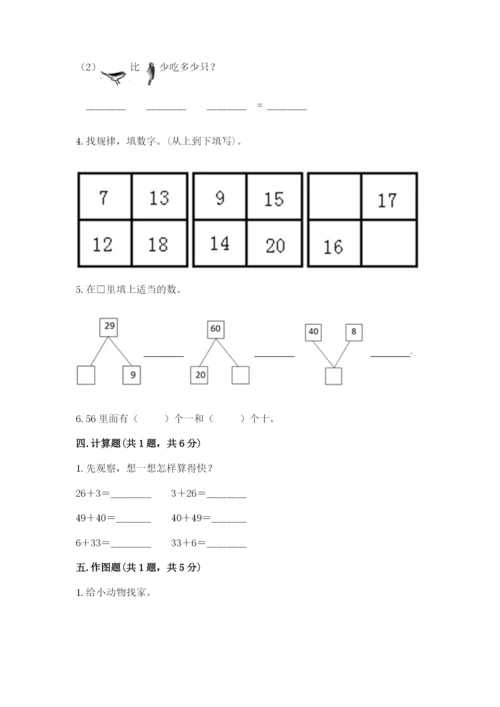 （2） 比 少吃多少只？

______ ______ ______ = ______

4. 找规律，填数字。（从上到下填写）。

| 7 | 13 |
|---|---|
| 12 | 18 |

| 9 | 15 |
|---|---|
| 14 | 20 |

|  | 17 |
|---|---|
| 16 |  |

5. 在□里填上适当的数。

29

9

______

60

20

______

40 8

______.

6. 56 里面有（　　）个一和（　　）个十。

四. 计算题（共 1 题，共 6 分）

1. 先观察，想一想怎样算得快？

26＋3＝______　　3＋26＝______

49＋40＝______　　40＋49＝______

6＋33＝______　　33＋6＝______

五. 作图题（共 1 题，共 5 分）

1. 给小动物找家。